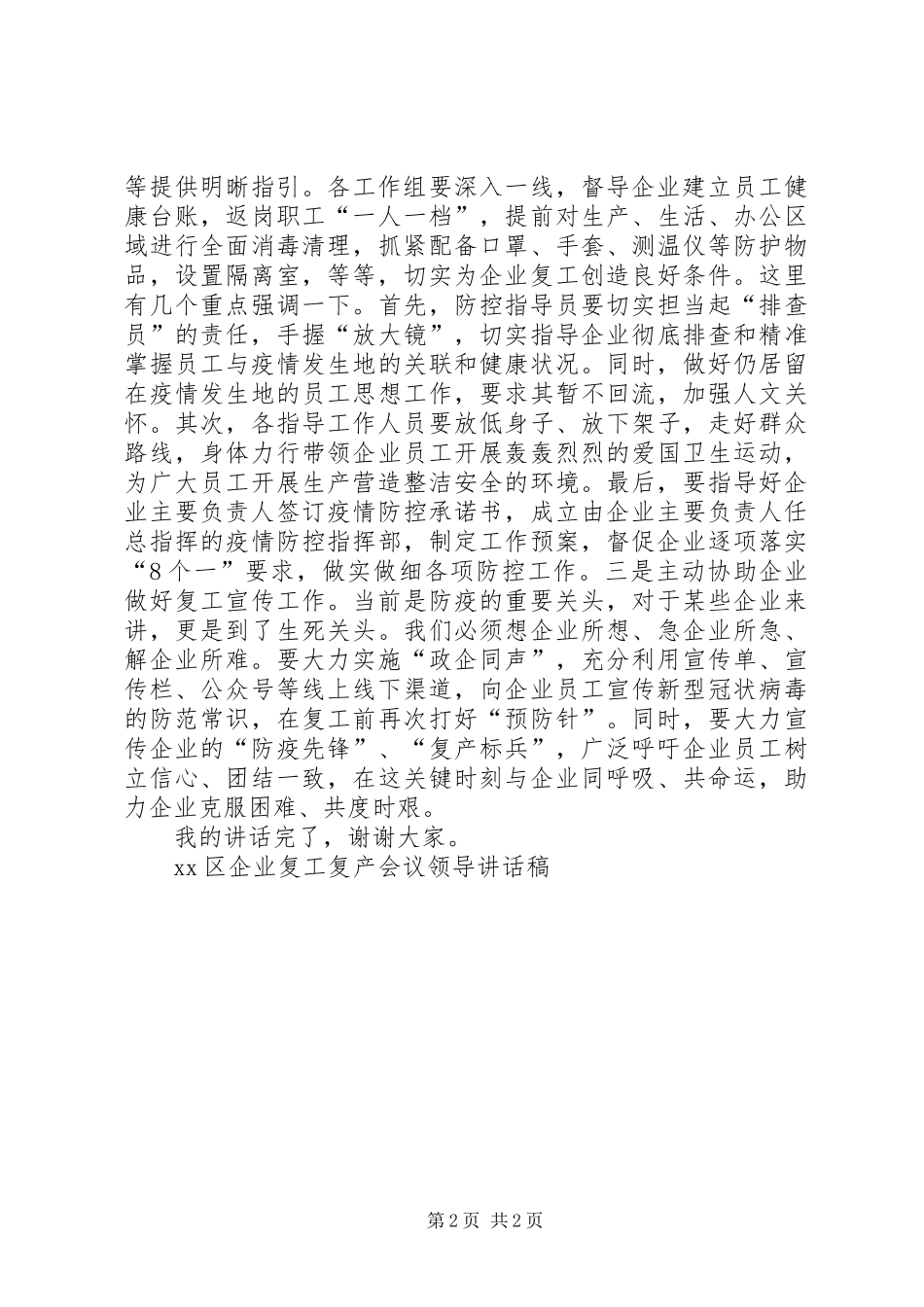 等提供明晰指引。各工作组要深入一线，督导企业建立员工健康台账，返岗职工“一人一档”，提前对生产、生活、办公区域进行全面消毒清理，抓紧配备口罩、手套、测温仪等防护物品，设置隔离室，等等，切实为企业复工创造良好条件。这里有几个重点强调一下。首先，防控指导员要切实担当起“排查员”的责任，手握“放大镜”，切实指导企业彻底排查和精准掌握员工与疫情发生地的关联和健康状况。同时，做好仍居留在疫情发生地的员工思想工作，要求其暂不回流，加强人文关怀。其次，各指导工作人员要放低身子、放下架子，走好群众路线，身体力行带领企业员工开展轰轰烈烈的爱国卫生运动，为广大员工开展生产营造整洁安全的环境。最后，要指导好企业主要负责人签订疫情防控承诺书，成立由企业主要负责人任总指挥的疫情防控指挥部，制定工作预案，督促企业逐项落实“8个一”要求，做实做细各项防控工作。三是主动协助企业做好复工宣传工作。当前是防疫的重要关头，对于某些企业来讲，更是到了生死关头。我们必须想企业所想、急企业所急、解企业所难。要大力实施“政企同声”，充分利用宣传单、宣传栏、公众号等线上线下渠道，向企业员工宣传新型冠状病毒的防范常识，在复工前再次打好“预防针”。同时，要大力宣传企业的“防疫先锋”、“复产标兵”，广泛呼吁企业员工树立信心、团结一致，在这关键时刻与企业同呼吸、共命运，助力企业克服困难、共度时艰。

我的讲话完了，谢谢大家。

xx区企业复工复产会议领导讲话稿

第2页 共2页